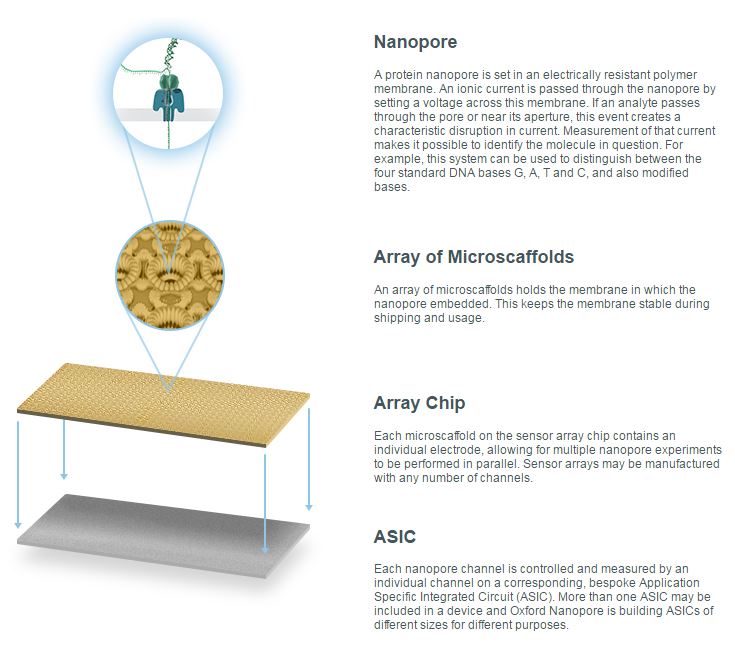 Nanopore

A protein nanopore is set in an electrically resistant polymer membrane. An ionic current is passed through the nanopore by setting a voltage across this membrane. If an analyte passes through the pore or near its aperture, this event creates a characteristic disruption in current. Measurement of that current makes it possible to identify the molecule in question. For example, this system can be used to distinguish between the four standard DNA bases G, A, T and C, and also modified bases.

Array of Microscaffolds

An array of microscaffolds holds the membrane in which the nanopore embedded. This keeps the membrane stable during shipping and usage.

Array Chip

Each microscaffold on the sensor array chip contains an individual electrode, allowing for multiple nanopore experiments to be performed in parallel. Sensor arrays may be manufactured with any number of channels.

ASIC

Each nanopore channel is controlled and measured by an individual channel on a corresponding, bespoke Application Specific Integrated Circuit (ASIC). More than one ASIC may be included in a device and Oxford Nanopore is building ASICs of different sizes for different purposes.